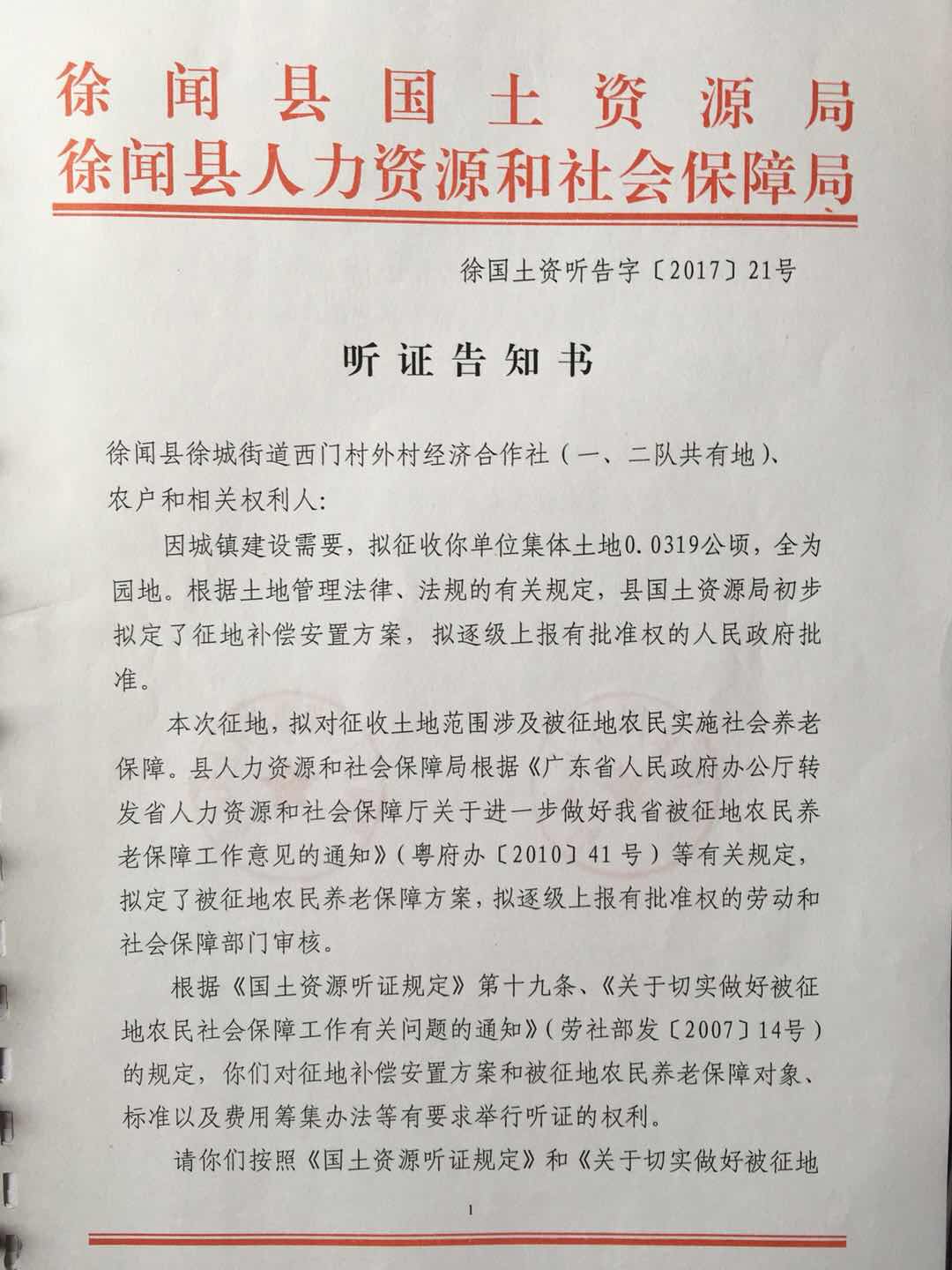 徐闻县国土资源局
徐闻县人力资源和社会保障局

徐国土资听告字〔2017〕21号

听证告知书

徐闻县徐城街道西门村外村经济合作社（一、二队共有地）、农户和相关权利人:

因城镇建设需要，拟征收你单位集体土地0.0319公顷，全为园地。根据土地管理法律、法规的有关规定，县国土资源局初步拟定了征地补偿安置方案，拟逐级上报有批准权的人民政府批准。

本次征地，拟对征收土地范围涉及被征地农民实施社会养老保障。县人力资源和社会保障局根据《广东省人民政府办公厅转发省人力资源和社会保障厅关于进一步做好我省被征地农民养老保障工作意见的通知》(粤府办〔2010〕41号）等有关规定，拟定了被征地农民养老保障方案，拟逐级上报有批准权的劳动和社会保障部门审核。

根据《国土资源听证规定》第十九条、《关于切实做好被征地农民社会保障工作有关问题的通知》(劳社部发〔2007〕14号）的规定，你们对征地补偿安置方案和被征地农民养老保障对象、标准以及费用筹集办法等有要求举行听证的权利。

请你们按照《国土资源听证规定》和《关于切实做好被征地

1